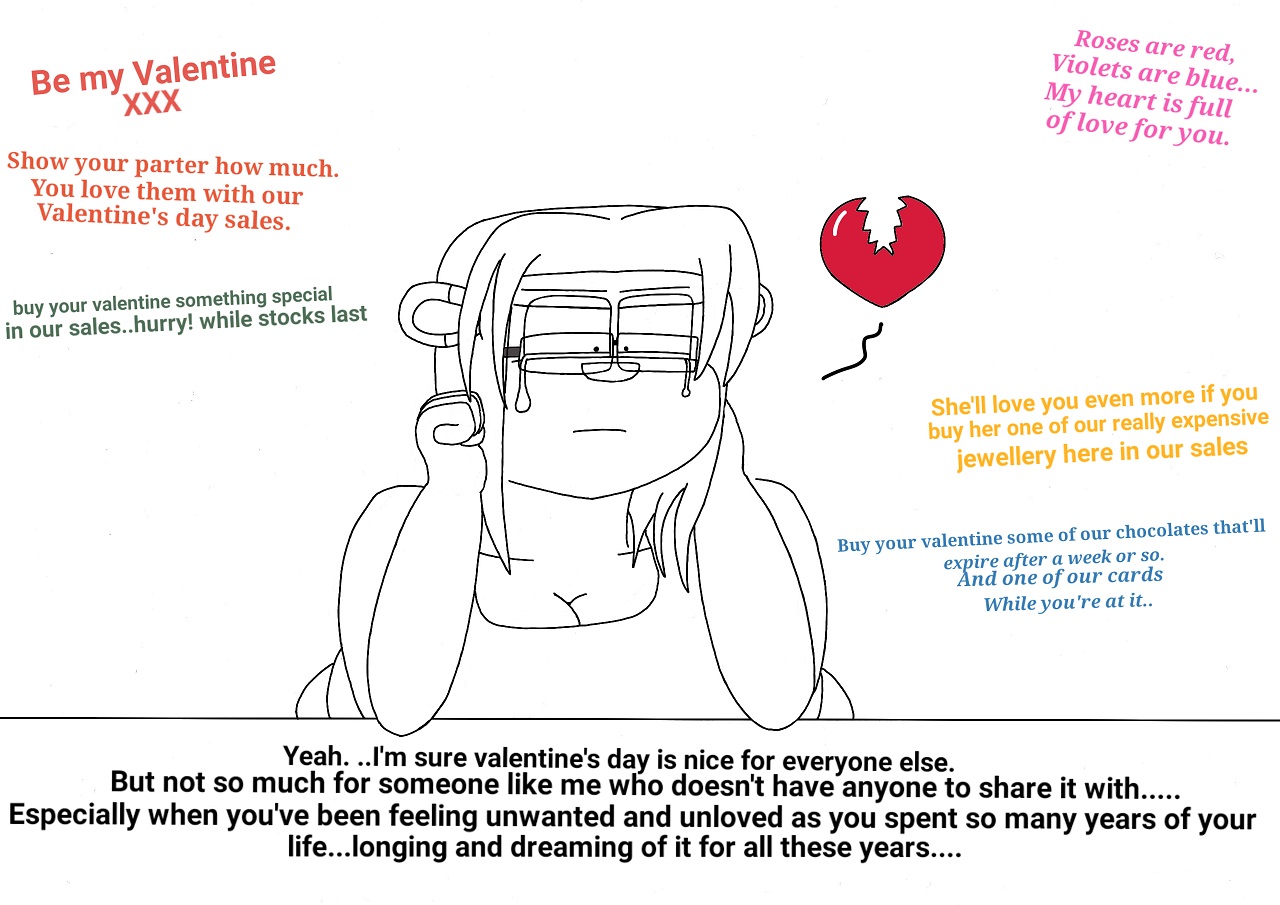 Be my Valentine
XXX

Show your parter how much.
You love them with our
Valentine's day sales.

buy your valentine something special
in our sales..hurry! while stocks last

Roses are red,
Violets are blue...
My heart is full
of love for you.

She'll love you even more if you buy her one of our really expensive jewellery here in our sales

Buy your valentine some of our chocolates that'll expire after a week or so.
And one of our cards
While you're at it..

Yeah. ..I'm sure valentine's day is nice for everyone else.
But not so much for someone like me who doesn't have anyone to share it with.....
Especially when you've been feeling unwanted and unloved as you spent so many years of your life...longing and dreaming of it for all these years....